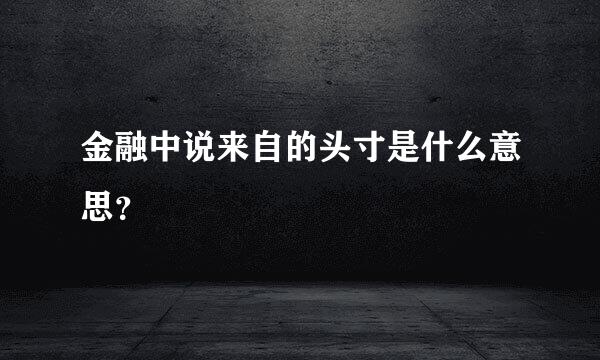 金融中说来自的头寸是什么意思?